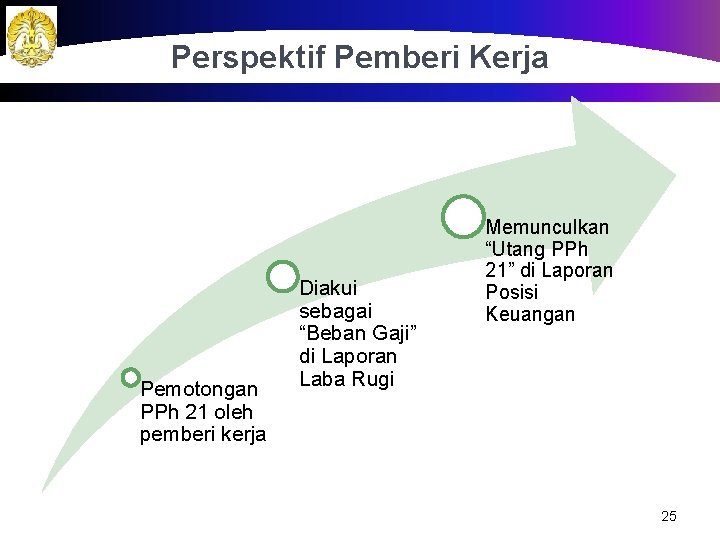 Perspektif Pemberi Kerja

Pemotongan PPh 21 oleh pemberi kerja

Diakui sebagai “Beban Gaji” di Laporan Laba Rugi

Memunculkan “Utang PPh 21” di Laporan Posisi Keuangan

25